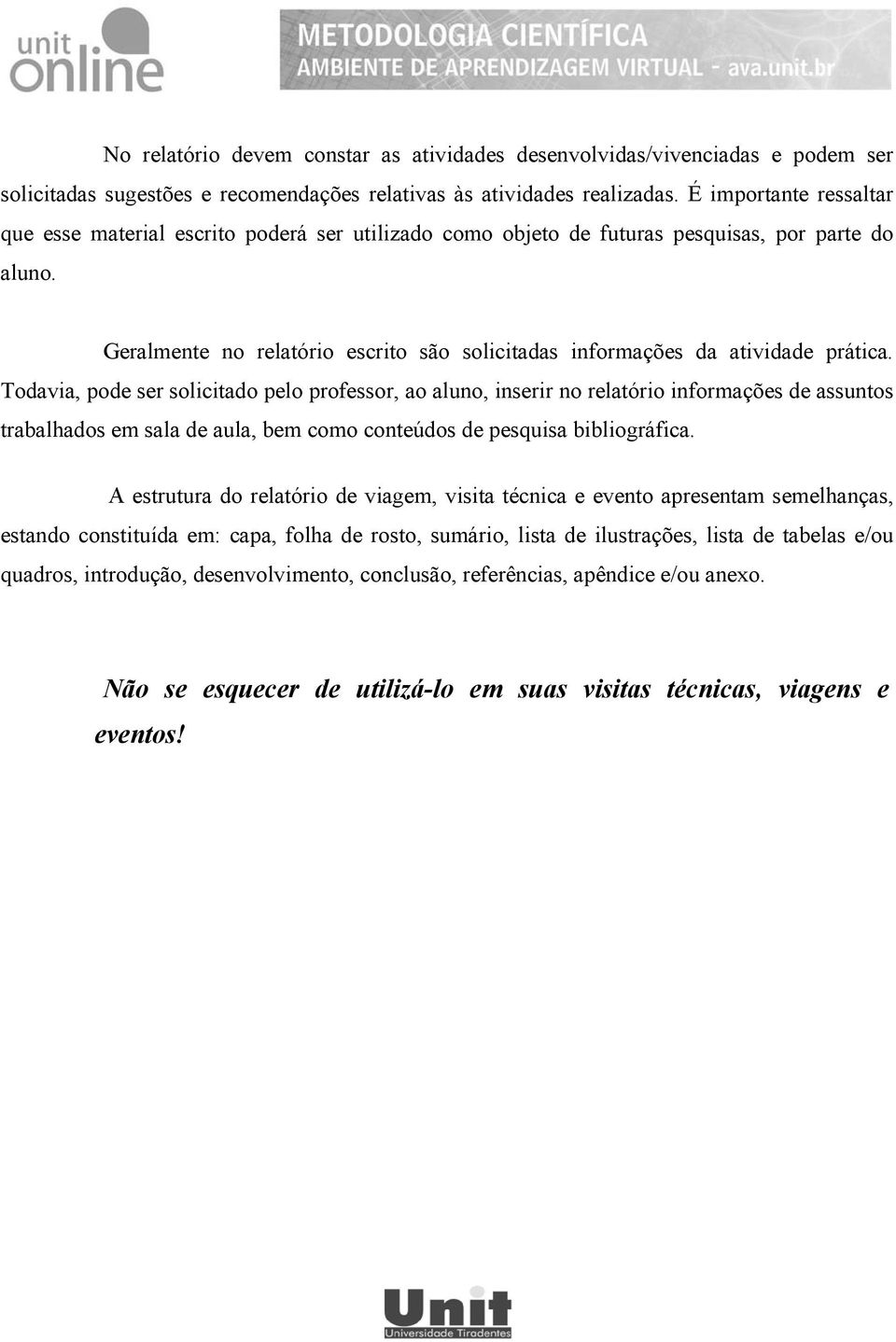 unit online

METODOLOGIA CIENTÍFICA
AMBIENTE DE APRENDIZAGEM VIRTUAL - ava.unit.br

No relatório devem constar as atividades desenvolvidas/vivenciadas e podem ser solicitadas sugestões e recomendações relativas às atividades realizadas. É importante ressaltar que esse material escrito poderá ser utilizado como objeto de futuras pesquisas, por parte do aluno.

Geralmente no relatório escrito são solicitadas informações da atividade prática. Todavia, pode ser solicitado pelo professor, ao aluno, inserir no relatório informações de assuntos trabalhados em sala de aula, bem como conteúdos de pesquisa bibliográfica.

A estrutura do relatório de viagem, visita técnica e evento apresentam semelhanças, estando constituída em: capa, folha de rosto, sumário, lista de ilustrações, lista de tabelas e/ou quadros, introdução, desenvolvimento, conclusão, referências, apêndice e/ou anexo.

Não se esquecer de utilizá-lo em suas visitas técnicas, viagens e eventos!

Unit
Universidade Tiradentes